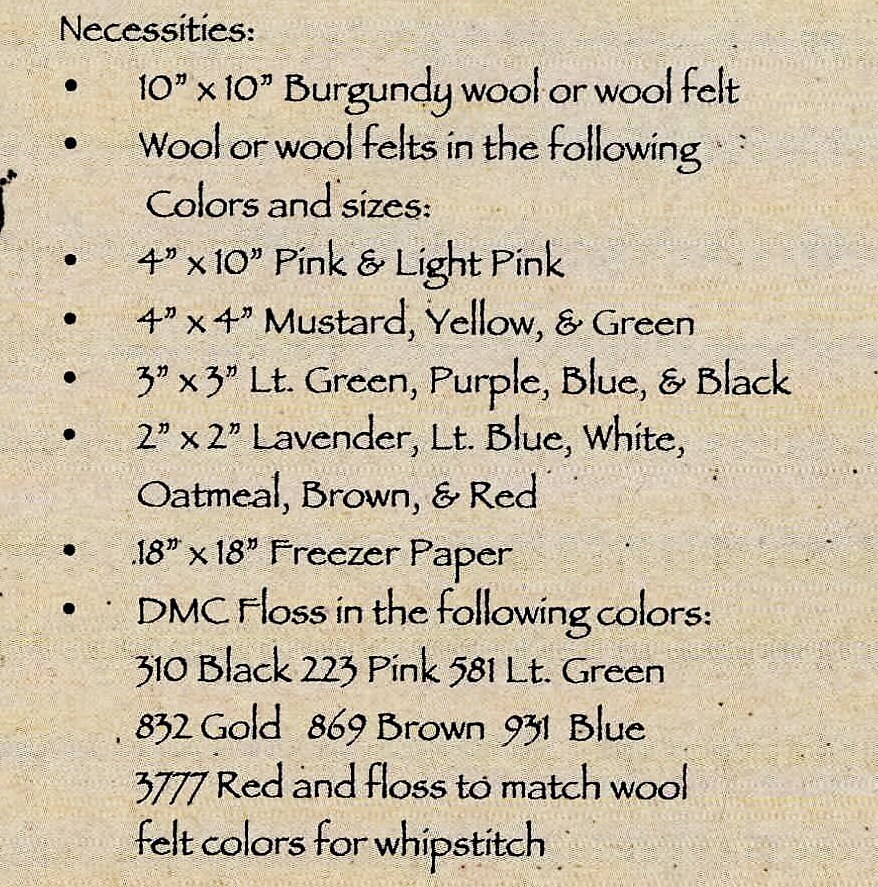 Necessities:

- 10" x 10" Burgundy wool or wool felt
- Wool or wool felts in the following Colors and sizes:
- 4" x 10" Pink & Light Pink
- 4" x 4" Mustard, Yellow, & Green
- 3" x 3" Lt. Green, Purple, Blue, & Black
- 2" x 2" Lavender, Lt. Blue, White, Oatmeal, Brown, & Red
- 18" x 18" Freezer Paper
- DMC Floss in the following colors: 310 Black 223 Pink 581 Lt. Green 832 Gold 869 Brown 931 Blue 3777 Red and floss to match wool felt colors for whipstitch